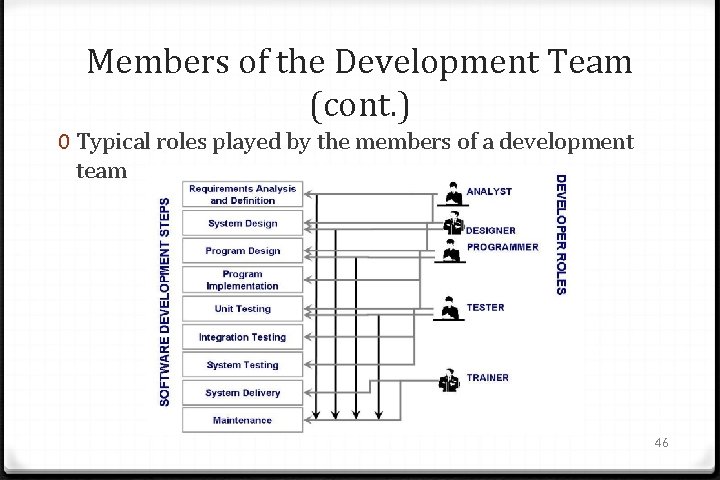 Members of the Development Team (cont.)

0 Typical roles played by the members of a development team

SOFTWARE DEVELOPMENT STEPS

Requirements Analysis and Definition

System Design

Program Design

Program Implementation

Unit Testing

Integration Testing

System Testing

System Delivery

Maintenance

ANALYST

DESIGNER

PROGRAMMER

TESTER

TRAINER

DEVELOPER ROLES

46